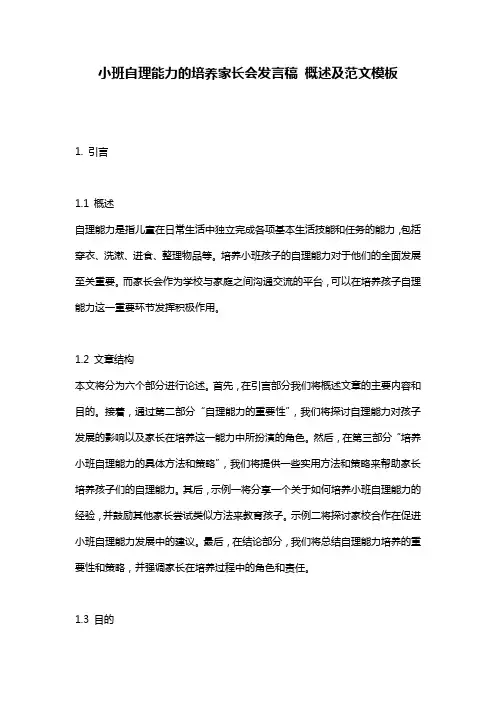 小班自理能力的培养家长会发言稿 概述及范文模板

1. 引言

1.1 概述
自理能力是指儿童在日常生活中独立完成各项基本生活技能和任务的能力，包括穿衣、洗漱、进食、整理物品等。培养小班孩子的自理能力对于他们的全面发展至关重要。而家长会作为学校与家庭之间沟通交流的平台，可以在培养孩子自理能力这一重要环节发挥积极作用。

1.2 文章结构
本文将分为六个部分进行论述。首先，在引言部分我们将概述文章的主要内容和目的。接着，通过第二部分“自理能力的重要性”，我们将探讨自理能力对孩子发展的影响以及家长在培养这一能力中所扮演的角色。然后，在第三部分“培养小班自理能力的具体方法和策略”，我们将提供一些实用方法和策略来帮助家长培养孩子们的自理能力。其后，示例一将分享一个关于如何培养小班自理能力的经验，并鼓励其他家长尝试类似方法来教育孩子。示例二将探讨家校合作在促进小班自理能力发展中的建议。最后，在结论部分，我们将总结自理能力培养的重要性和策略，并强调家长在培养过程中的角色和责任。

1.3 目的